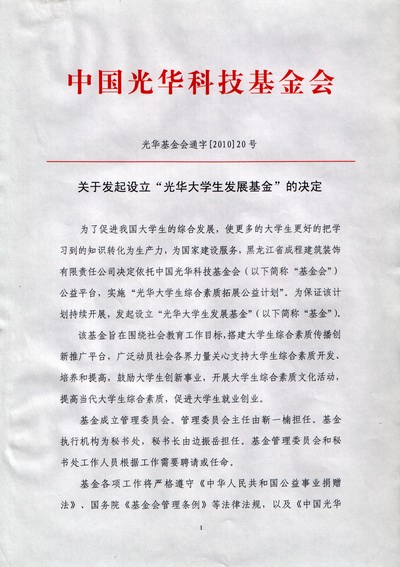 中国光华科技基金会

光华基金会通字[2010]20号

关于发起设立“光华大学生发展基金”的决定

为了促进我国大学生的综合发展，使更多的大学生更好的把学习到的知识转化为生产力，为国家建设服务，黑龙江省成程建筑装饰有限责任公司决定依托中国光华科技基金会（以下简称“基金会”）公益平台，实施“光华大学生综合素质拓展公益计划”。为保证该计划持续开展，发起设立“光华大学生发展基金”（以下简称“基金”）。

该基金旨在围绕社会教育工作目标，搭建大学生综合素质传播创新推广平台，广泛动员社会各界力量关心支持大学生综合素质开发、培养和提高，鼓励大学生创新事业，开展大学生综合素质文化活动，提高当代大学生综合素质，促进大学生就业创业。

基金成立管理委员会。管理委员会主任由靳一楠担任。基金执行机构为秘书处，秘书长由边振岳担任。基金管理委员会和秘书处工作人员根据工作需要聘请或任命。

基金各项工作将严格遵守《中华人民共和国公益事业捐赠法》、国务院《基金会管理条例》等法律法规，以及《中国光华

1